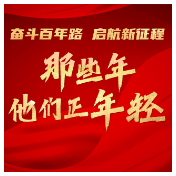 奋斗百年路 启航新征程

那些年
他们正年轻